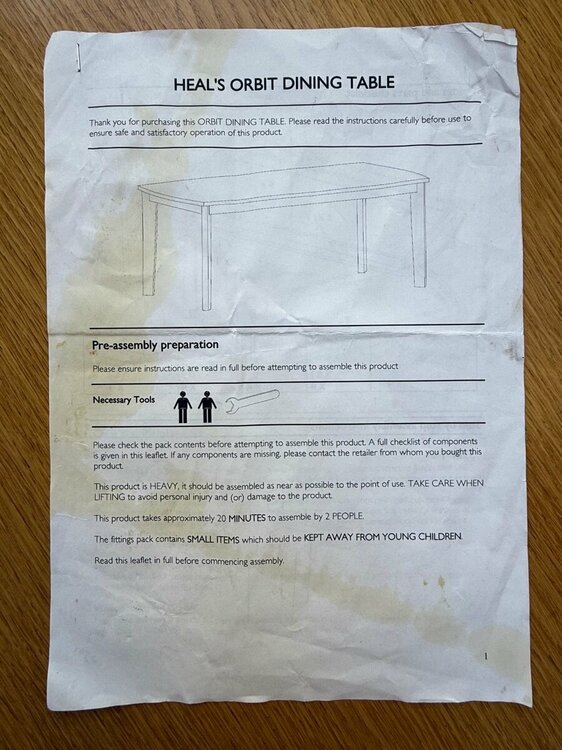 HEAL'S ORBIT DINING TABLE

Thank you for purchasing this ORBIT DINING TABLE. Please read the instructions carefully before use to ensure safe and satisfactory operation of this product.

Pre-assembly preparation

Please ensure instructions are read in full before attempting to assemble this product

Necessary Tools

Please check the pack contents before attempting to assemble this product. A full checklist of components is given in this leaflet. If any components are missing, please contact the retailer from whom you bought this product.

This product is HEAVY, it should be assembled as near as possible to the point of use. TAKE CARE WHEN LIFTING to avoid personal injury and (or) damage to the product.

This product takes approximately 20 MINUTES to assemble by 2 PEOPLE.

The fittings pack contains SMALL ITEMS which should be KEPT AWAY FROM YOUNG CHILDREN.

Read this leaflet in full before commencing assembly.

1